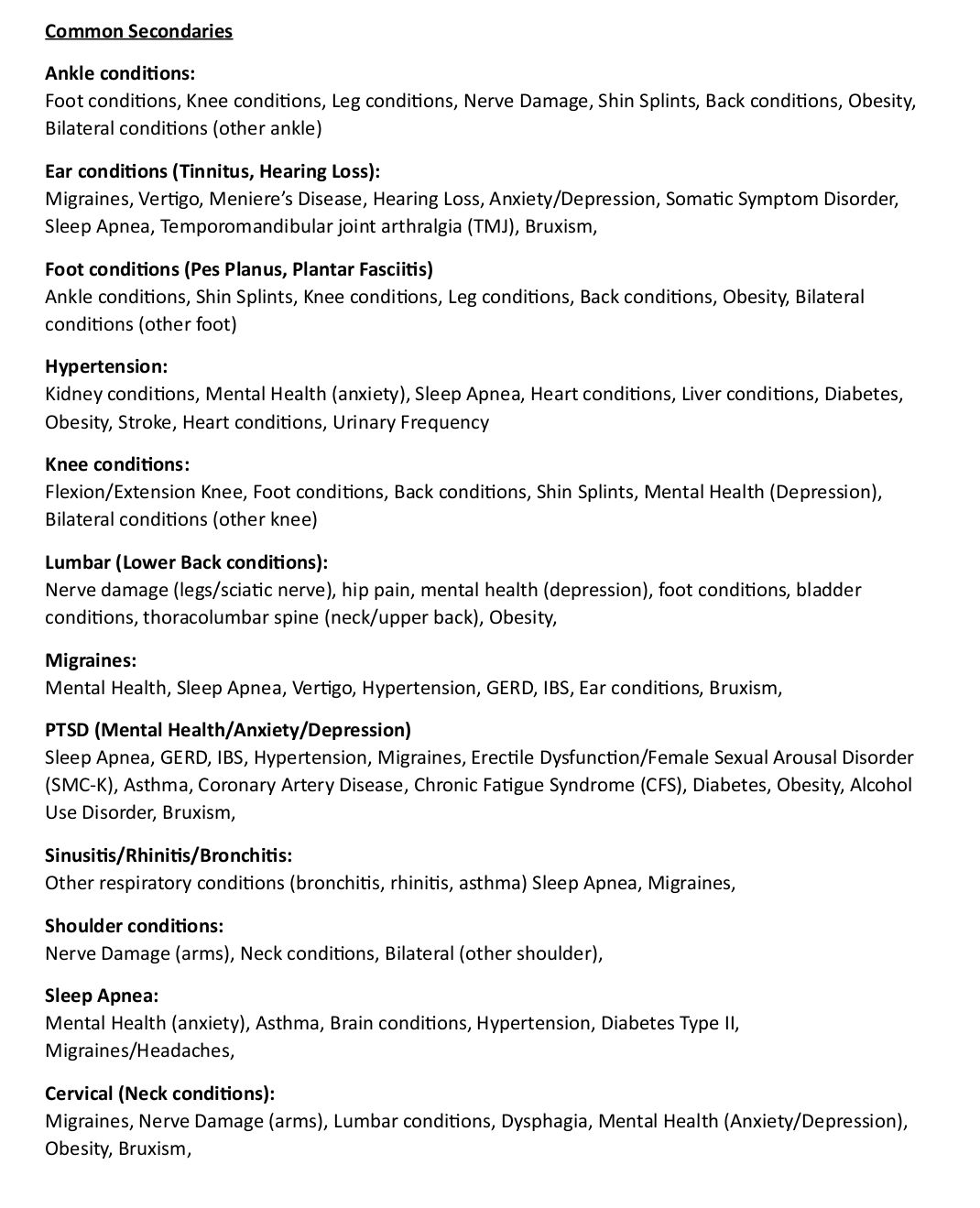 Common Secondaries

Ankle conditions:
Foot conditions, Knee conditions, Leg conditions, Nerve Damage, Shin Splints, Back conditions, Obesity, Bilateral conditions (other ankle)

Ear conditions (Tinnitus, Hearing Loss):
Migraines, Vertigo, Meniere's Disease, Hearing Loss, Anxiety/Depression, Somatic Symptom Disorder, Sleep Apnea, Temporomandibular joint arthralgia (TMJ), Bruxism,

Foot conditions (Pes Planus, Plantar Fasciitis)
Ankle conditions, Shin Splints, Knee conditions, Leg conditions, Back conditions, Obesity, Bilateral conditions (other foot)

Hypertension:
Kidney conditions, Mental Health (anxiety), Sleep Apnea, Heart conditions, Liver conditions, Diabetes, Obesity, Stroke, Heart conditions, Urinary Frequency

Knee conditions:
Flexion/Extension Knee, Foot conditions, Back conditions, Shin Splints, Mental Health (Depression), Bilateral conditions (other knee)

Lumbar (Lower Back conditions):
Nerve damage (legs/sciatic nerve), hip pain, mental health (depression), foot conditions, bladder conditions, thoracolumbar spine (neck/upper back), Obesity,

Migraines:
Mental Health, Sleep Apnea, Vertigo, Hypertension, GERD, IBS, Ear conditions, Bruxism,

PTSD (Mental Health/Anxiety/Depression)
Sleep Apnea, GERD, IBS, Hypertension, Migraines, Erectile Dysfunction/Female Sexual Arousal Disorder (SMC-K), Asthma, Coronary Artery Disease, Chronic Fatigue Syndrome (CFS), Diabetes, Obesity, Alcohol Use Disorder, Bruxism,

Sinusitis/Rhinitis/Bronchitis:
Other respiratory conditions (bronchitis, rhinitis, asthma) Sleep Apnea, Migraines,

Shoulder conditions:
Nerve Damage (arms), Neck conditions, Bilateral (other shoulder),

Sleep Apnea:
Mental Health (anxiety), Asthma, Brain conditions, Hypertension, Diabetes Type II, Migraines/Headaches,

Cervical (Neck conditions):
Migraines, Nerve Damage (arms), Lumbar conditions, Dysphagia, Mental Health (Anxiety/Depression), Obesity, Bruxism,